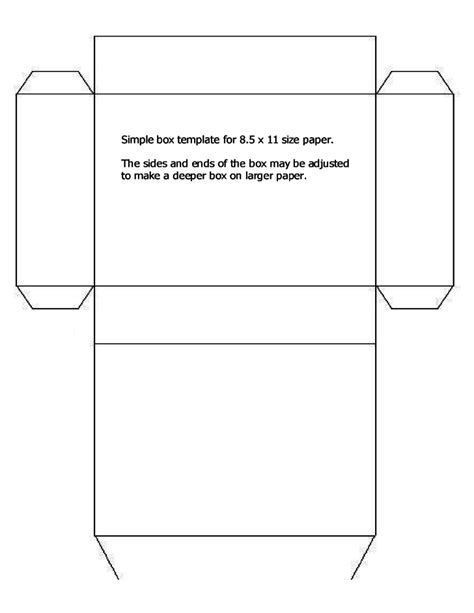 Simple box template for 8.5 x 11 size paper.

The sides and ends of the box may be adjusted to make a deeper box on larger paper.